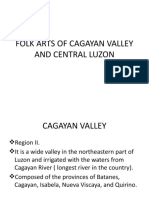 FOLK ARTS OF CAGAYAN VALLEY AND CENTRAL LUZON

PDF

CAGAYAN VALLEY

❖Region II.
❖It is a wide valley in the northeastern part of Luzon and irrigated with the waters from Cagayan River ( longest river in the country).
❖Composed of the provinces of Batanes, Cagayan, Isabela, Nueva Viscaya, and Quirino.